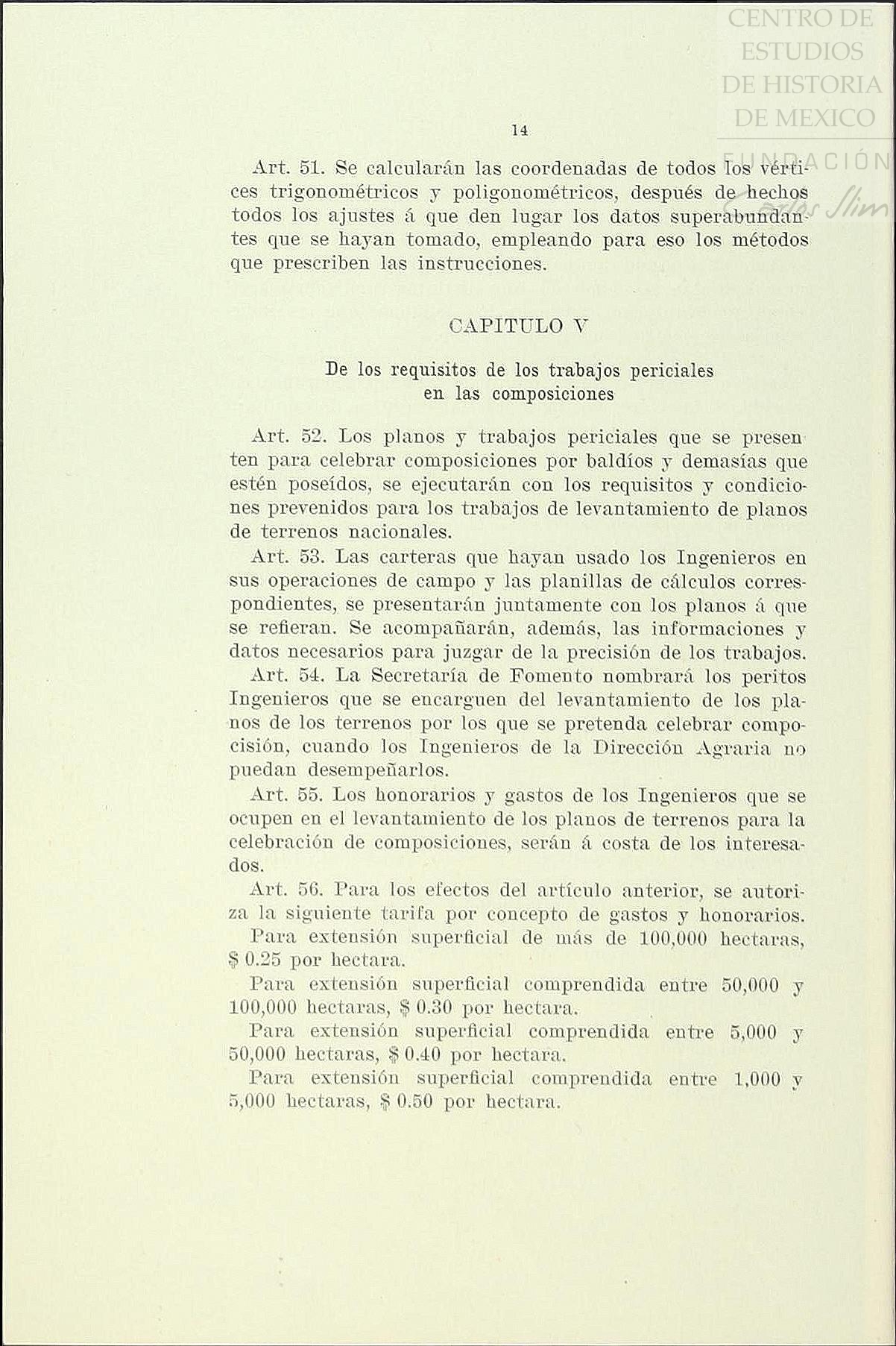 CENTRO DE ESTUDIOS DE HISTORIA DE MEXICO

FUNDACIÓN Carlos Slim

14

Art. 51. Se calcularán las coordenadas de todos los vértices trigonométricos y poligonométricos, después de hechos todos los ajustes á que den lugar los datos superabundantes que se hayan tomado, empleando para eso los métodos que prescriben las instrucciones.

CAPITULO V

De los requisitos de los trabajos periciales en las composiciones

Art. 52. Los planos y trabajos periciales que se presenten para celebrar composiciones por baldíos y demasías que estén poseídos, se ejecutarán con los requisitos y condiciones prevenidos para los trabajos de levantamiento de planos de terrenos nacionales.

Art. 53. Las carteras que hayan usado los Ingenieros en sus operaciones de campo y las planillas de cálculos correspondientes, se presentarán juntamente con los planos á que se refieran. Se acompañarán, además, las informaciones y datos necesarios para juzgar de la precisión de los trabajos.

Art. 54. La Secretaría de Fomento nombrará los peritos Ingenieros que se encarguen del levantamiento de los planos de los terrenos por los que se pretenda celebrar composición, cuando los Ingenieros de la Dirección Agraria no puedan desempeñarlos.

Art. 55. Los honorarios y gastos de los Ingenieros que se ocupen en el levantamiento de los planos de terrenos para la celebración de composiciones, serán á costa de los interesados.

Art. 56. Para los efectos del artículo anterior, se autoriza la siguiente tarifa por concepto de gastos y honorarios.

Para extensión superficial de más de 100,000 hectaras, $ 0.25 por hectara.

Para extensión superficial comprendida entre 50,000 y 100,000 hectaras, $ 0.30 por hectara.

Para extensión superficial comprendida entre 5,000 y 50,000 hectaras, $ 0.40 por hectara.

Para extensión superficial comprendida entre 1,000 y 5,000 hectaras, $ 0.50 por hectara.